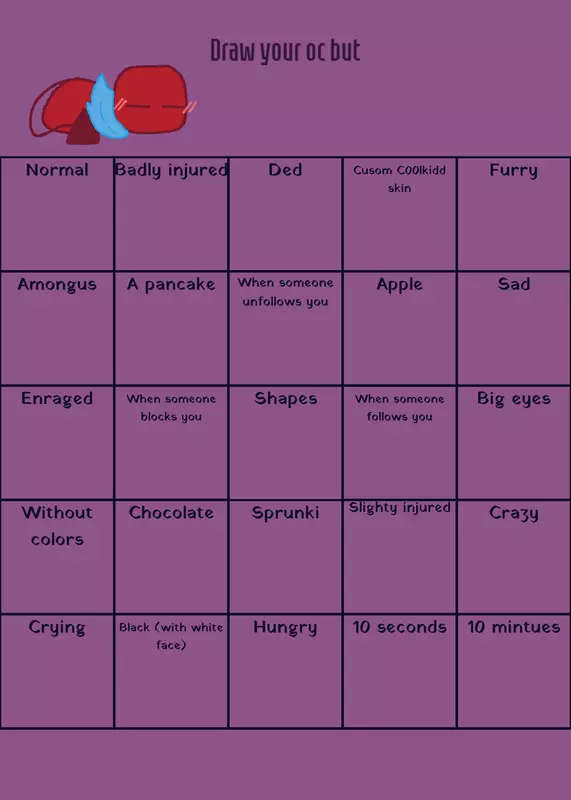 Draw your oc but

| Normal | Badly injured | Ded | Cusom C00lkidd skin | Furry |
|---|---|---|---|---|
| Amongus | A pancake | When someone unfollows you | Apple | Sad |
| Enraged | When someone blocks you | Shapes | When someone follows you | Big eyes |
| Without colors | Chocolate | Sprunki | Slighty injured | Crazy |
| Crying | Black (with white face) | Hungry | 10 seconds | 10 mintues |